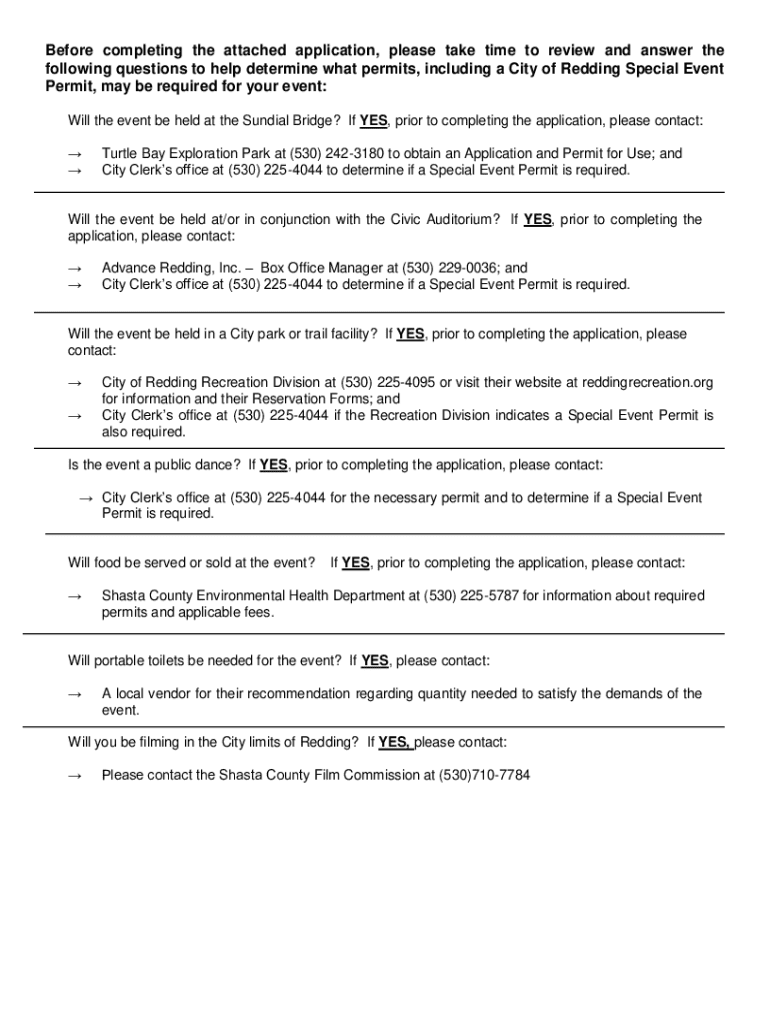 Before completing the attached application, please take time to review and answer the following questions to help determine what permits, including a City of Redding Special Event Permit, may be required for your event:

Will the event be held at the Sundial Bridge? If YES, prior to completing the application, please contact:

→ Turtle Bay Exploration Park at (530) 242-3180 to obtain an Application and Permit for Use; and
→ City Clerk's office at (530) 225-4044 to determine if a Special Event Permit is required.

Will the event be held at/or in conjunction with the Civic Auditorium? If YES, prior to completing the application, please contact:

→ Advance Redding, Inc. – Box Office Manager at (530) 229-0036; and
→ City Clerk's office at (530) 225-4044 to determine if a Special Event Permit is required.

Will the event be held in a City park or trail facility? If YES, prior to completing the application, please contact:

→ City of Redding Recreation Division at (530) 225-4095 or visit their website at reddingrecreation.org for information and their Reservation Forms; and
→ City Clerk's office at (530) 225-4044 if the Recreation Division indicates a Special Event Permit is also required.

Is the event a public dance? If YES, prior to completing the application, please contact:

→ City Clerk's office at (530) 225-4044 for the necessary permit and to determine if a Special Event Permit is required.

Will food be served or sold at the event? If YES, prior to completing the application, please contact:

→ Shasta County Environmental Health Department at (530) 225-5787 for information about required permits and applicable fees.

Will portable toilets be needed for the event? If YES, please contact:

→ A local vendor for their recommendation regarding quantity needed to satisfy the demands of the event.

Will you be filming in the City limits of Redding? If YES, please contact:

→ Please contact the Shasta County Film Commission at (530)710-7784